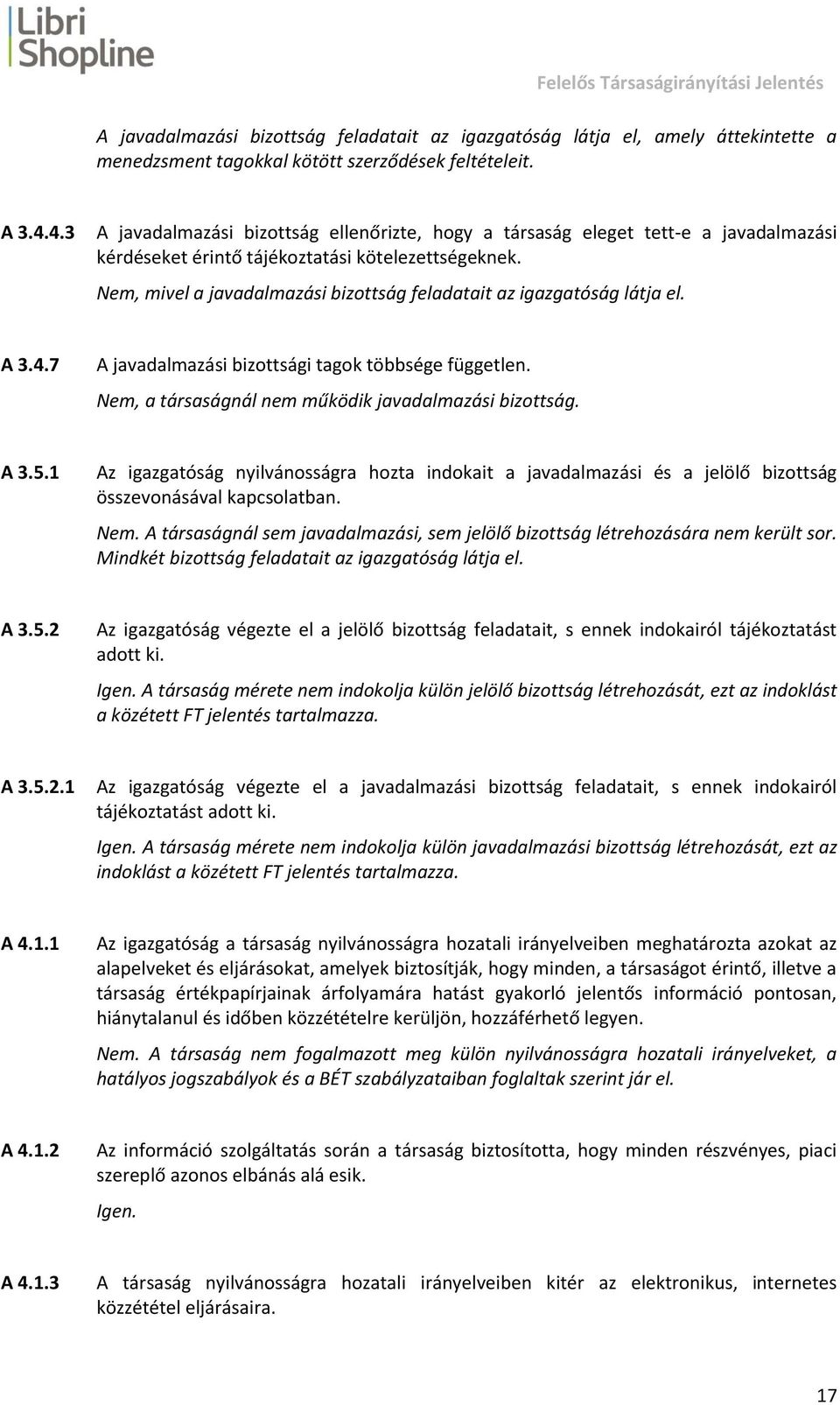 Libri Shopline

Felelős Társaságirányítási Jelentés

A javadalmazási bizottság feladatait az igazgatóság látja el, amely áttekintette a menedzsment tagokkal kötött szerződések feltételeit.

A 3.4.4.3 A javadalmazási bizottság ellenőrizte, hogy a társaság eleget tett-e a javadalmazási kérdéseket érintő tájékoztatási kötelezettségeknek.

Nem, mivel a javadalmazási bizottság feladatait az igazgatóság látja el.

A 3.4.7 A javadalmazási bizottsági tagok többsége független.

Nem, a társaságnál nem működik javadalmazási bizottság.

A 3.5.1 Az igazgatóság nyilvánosságra hozta indokait a javadalmazási és a jelölő bizottság összevonásával kapcsolatban.

Nem. A társaságnál sem javadalmazási, sem jelölő bizottság létrehozására nem került sor. Mindkét bizottság feladatait az igazgatóság látja el.

A 3.5.2 Az igazgatóság végezte el a jelölő bizottság feladatait, s ennek indokairól tájékoztatást adott ki.

Igen. A társaság mérete nem indokolja külön jelölő bizottság létrehozását, ezt az indoklást a közétett FT jelentés tartalmazza.

A 3.5.2.1 Az igazgatóság végezte el a javadalmazási bizottság feladatait, s ennek indokairól tájékoztatást adott ki.

Igen. A társaság mérete nem indokolja külön javadalmazási bizottság létrehozását, ezt az indoklást a közétett FT jelentés tartalmazza.

A 4.1.1 Az igazgatóság a társaság nyilvánosságra hozatali irányelveiben meghatározta azokat az alapelveket és eljárásokat, amelyek biztosítják, hogy minden, a társaságot érintő, illetve a társaság értékpapírjainak árfolyamára hatást gyakorló jelentős információ pontosan, hiánytalanul és időben közzétételre kerüljön, hozzáférhető legyen.

Nem. A társaság nem fogalmazott meg külön nyilvánosságra hozatali irányelveket, a hatályos jogszabályok és a BÉT szabályzataiban foglaltak szerint jár el.

A 4.1.2 Az információ szolgáltatás során a társaság biztosította, hogy minden részvényes, piaci szereplő azonos elbánás alá esik.

Igen.

A 4.1.3 A társaság nyilvánosságra hozatali irányelveiben kitér az elektronikus, internetes közzététel eljárásaira.

17